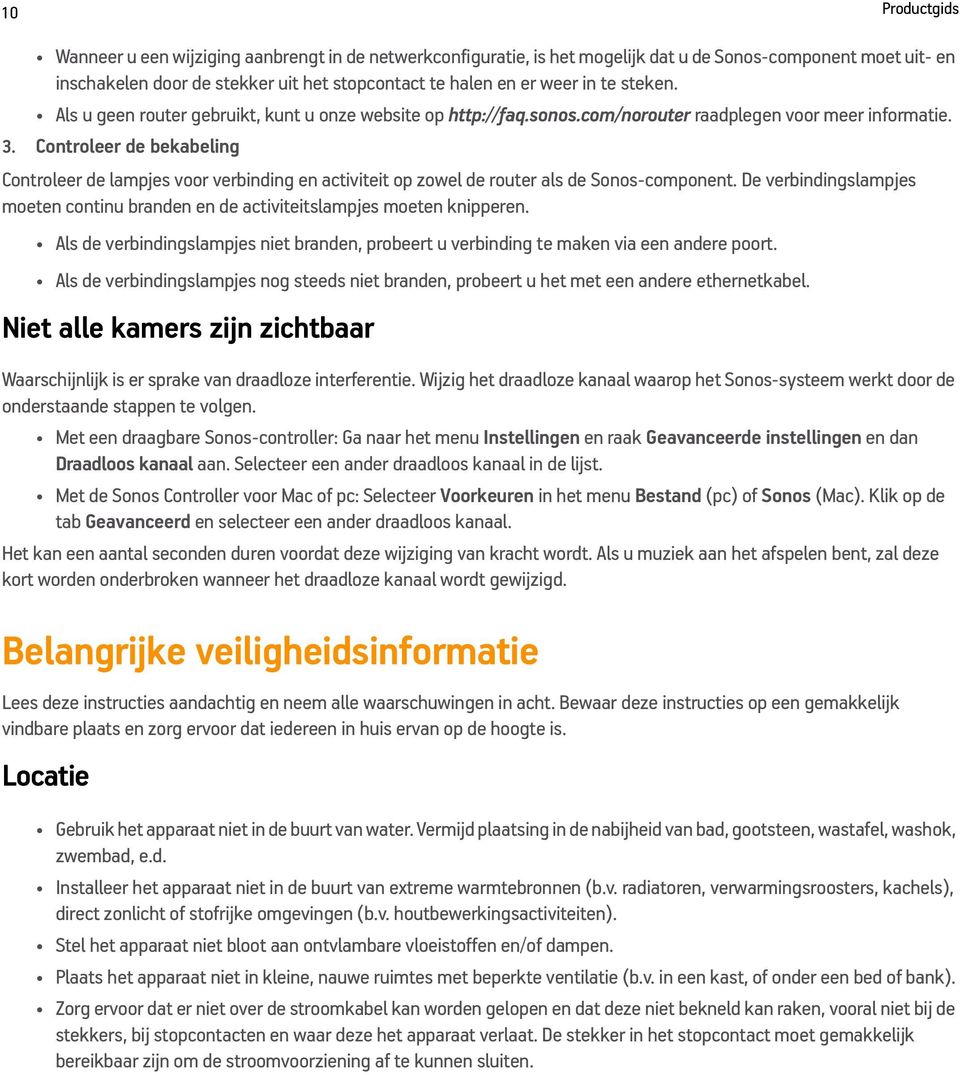 10

Productgids

• Wanneer u een wijziging aanbrengt in de netwerkconfiguratie, is het mogelijk dat u de Sonos-component moet uit- en inschakelen door de stekker uit het stopcontact te halen en er weer in te steken.
• Als u geen router gebruikt, kunt u onze website op http://faq.sonos.com/norouter raadplegen voor meer informatie.

3. Controleer de bekabeling

Controleer de lampjes voor verbinding en activiteit op zowel de router als de Sonos-component. De verbindingslampjes moeten continu branden en de activiteitslampjes moeten knipperen.

• Als de verbindingslampjes niet branden, probeert u verbinding te maken via een andere poort.
• Als de verbindingslampjes nog steeds niet branden, probeert u het met een andere ethernetkabel.

Niet alle kamers zijn zichtbaar

Waarschijnlijk is er sprake van draadloze interferentie. Wijzig het draadloze kanaal waarop het Sonos-systeem werkt door de onderstaande stappen te volgen.

• Met een draagbare Sonos-controller: Ga naar het menu Instellingen en raak Geavanceerde instellingen en dan Draadloos kanaal aan. Selecteer een ander draadloos kanaal in de lijst.
• Met de Sonos Controller voor Mac of pc: Selecteer Voorkeuren in het menu Bestand (pc) of Sonos (Mac). Klik op de tab Geavanceerd en selecteer een ander draadloos kanaal.

Het kan een aantal seconden duren voordat deze wijziging van kracht wordt. Als u muziek aan het afspelen bent, zal deze kort worden onderbroken wanneer het draadloze kanaal wordt gewijzigd.

Belangrijke veiligheidsinformatie

Lees deze instructies aandachtig en neem alle waarschuwingen in acht. Bewaar deze instructies op een gemakkelijk vindbare plaats en zorg ervoor dat iedereen in huis ervan op de hoogte is.

Locatie

• Gebruik het apparaat niet in de buurt van water. Vermijd plaatsing in de nabijheid van bad, gootsteen, wastafel, washok, zwembad, e.d.
• Installeer het apparaat niet in de buurt van extreme warmtebronnen (b.v. radiatoren, verwarmingsroosters, kachels), direct zonlicht of stofrijke omgevingen (b.v. houtbewerkingsactiviteiten).
• Stel het apparaat niet bloot aan ontvlambare vloeistoffen en/of dampen.
• Plaats het apparaat niet in kleine, nauwe ruimtes met beperkte ventilatie (b.v. in een kast, of onder een bed of bank).
• Zorg ervoor dat er niet over de stroomkabel kan worden gelopen en dat deze niet bekneld kan raken, vooral niet bij de stekkers, bij stopcontacten en waar deze het apparaat verlaat. De stekker in het stopcontact moet gemakkelijk bereikbaar zijn om de stroomvoorziening af te kunnen sluiten.